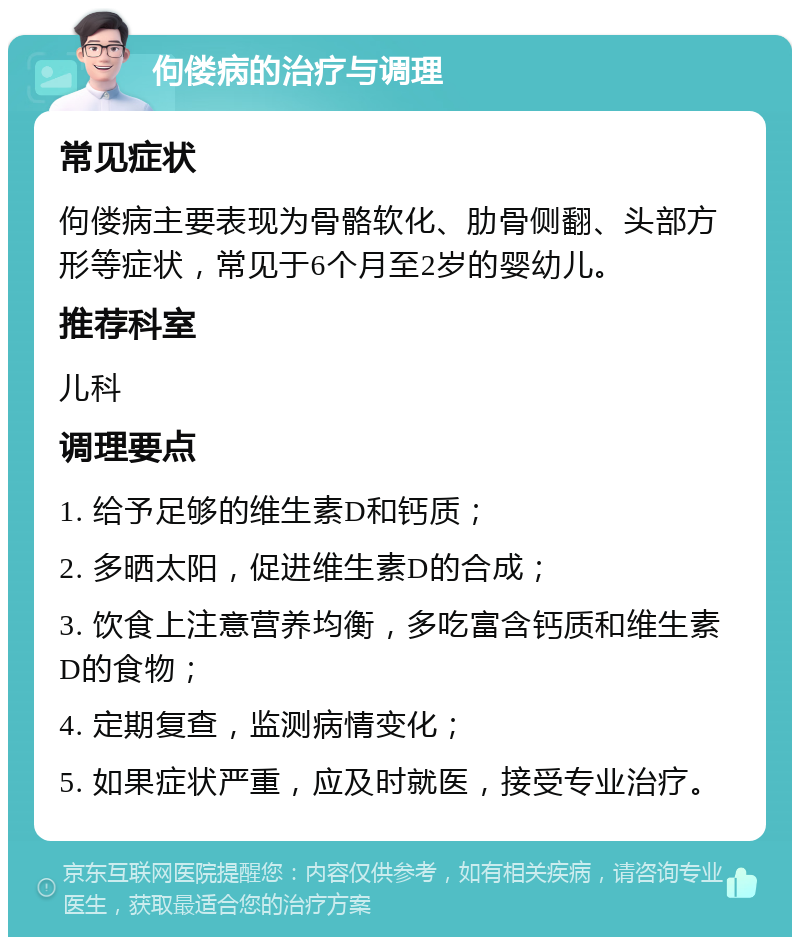 佝偻病的治疗与调理

常见症状

佝偻病主要表现为骨骼软化、肋骨侧翻、头部方形等症状，常见于6个月至2岁的婴幼儿。

推荐科室

儿科

调理要点

1. 给予足够的维生素D和钙质；

2. 多晒太阳，促进维生素D的合成；

3. 饮食上注意营养均衡，多吃富含钙质和维生素D的食物；

4. 定期复查，监测病情变化；

5. 如果症状严重，应及时就医，接受专业治疗。

京东互联网医院提醒您：内容仅供参考，如有相关疾病，请咨询专业医生，获取最适合您的治疗方案